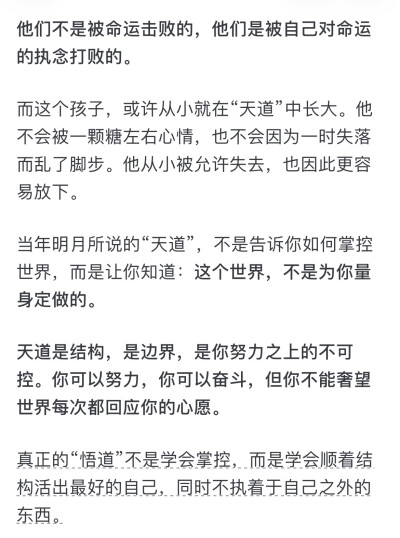 他们不是被命运击败的，他们是被自己对命运的执念打败的。

而这个孩子，或许从小就在“天道”中长大。他不会被一颗糖左右心情，也不会因为一时失落而乱了脚步。他从小被允许失去，也因此更容易放下。

当年明月所说的“天道”，不是告诉你如何掌控世界，而是让你知道：这个世界，不是为你量身定做的。

天道是结构，是边界，是你努力之上的不可控。你可以努力，你可以奋斗，但你不能奢望世界每次都回应你的心愿。

真正的“悟道”不是学会掌控，而是学会顺着结构活出最好的自己，同时不执着于自己之外的东西。